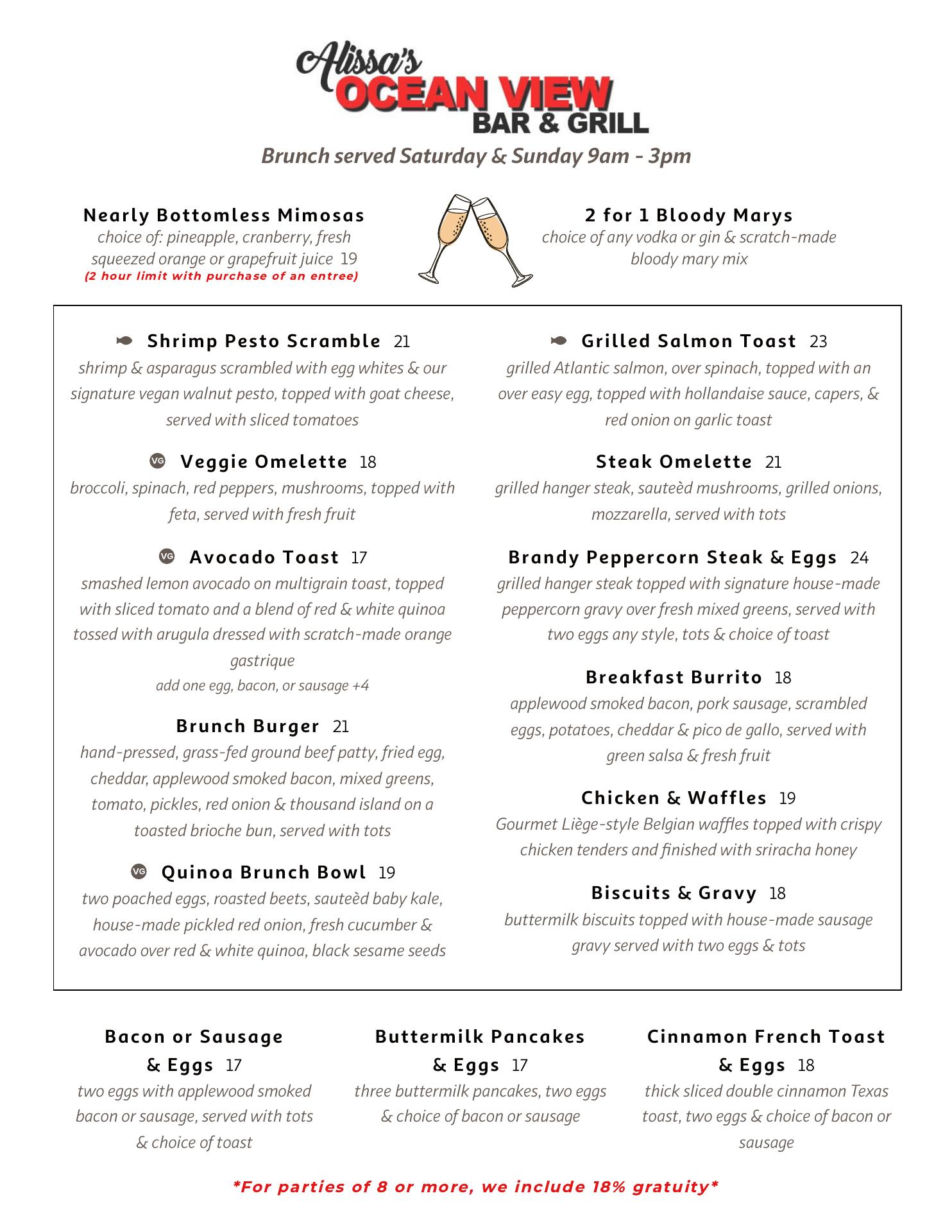 Alissa's
OCEAN VIEW
BAR & GRILL

Brunch served Saturday & Sunday 9am - 3pm

Nearly Bottomless Mimosas
choice of: pineapple, cranberry, fresh squeezed orange or grapefruit juice 19
(2 hour limit with purchase of an entree)

2 for 1 Bloody Marys
choice of any vodka or gin & scratch-made bloody mary mix

Shrimp Pesto Scramble 21
shrimp & asparagus scrambled with egg whites & our signature vegan walnut pesto, topped with goat cheese, served with sliced tomatoes

VG Veggie Omelette 18
broccoli, spinach, red peppers, mushrooms, topped with feta, served with fresh fruit

VG Avocado Toast 17
smashed lemon avocado on multigrain toast, topped with sliced tomato and a blend of red & white quinoa tossed with arugula dressed with scratch-made orange gastrique
add one egg, bacon, or sausage +4

Brunch Burger 21
hand-pressed, grass-fed ground beef patty, fried egg, cheddar, applewood smoked bacon, mixed greens, tomato, pickles, red onion & thousand island on a toasted brioche bun, served with tots

VG Quinoa Brunch Bowl 19
two poached eggs, roasted beets, sauteèd baby kale, house-made pickled red onion, fresh cucumber & avocado over red & white quinoa, black sesame seeds

Grilled Salmon Toast 23
grilled Atlantic salmon, over spinach, topped with an over easy egg, topped with hollandaise sauce, capers, & red onion on garlic toast

Steak Omelette 21
grilled hanger steak, sauteèd mushrooms, grilled onions, mozzarella, served with tots

Brandy Peppercorn Steak & Eggs 24
grilled hanger steak topped with signature house-made peppercorn gravy over fresh mixed greens, served with two eggs any style, tots & choice of toast

Breakfast Burrito 18
applewood smoked bacon, pork sausage, scrambled eggs, potatoes, cheddar & pico de gallo, served with green salsa & fresh fruit

Chicken & Waffles 19
Gourmet Liège-style Belgian waffles topped with crispy chicken tenders and finished with sriracha honey

Biscuits & Gravy 18
buttermilk biscuits topped with house-made sausage gravy served with two eggs & tots

Bacon or Sausage & Eggs 17
two eggs with applewood smoked bacon or sausage, served with tots & choice of toast

Buttermilk Pancakes & Eggs 17
three buttermilk pancakes, two eggs & choice of bacon or sausage

Cinnamon French Toast & Eggs 18
thick sliced double cinnamon Texas toast, two eggs & choice of bacon or sausage

*For parties of 8 or more, we include 18% gratuity*